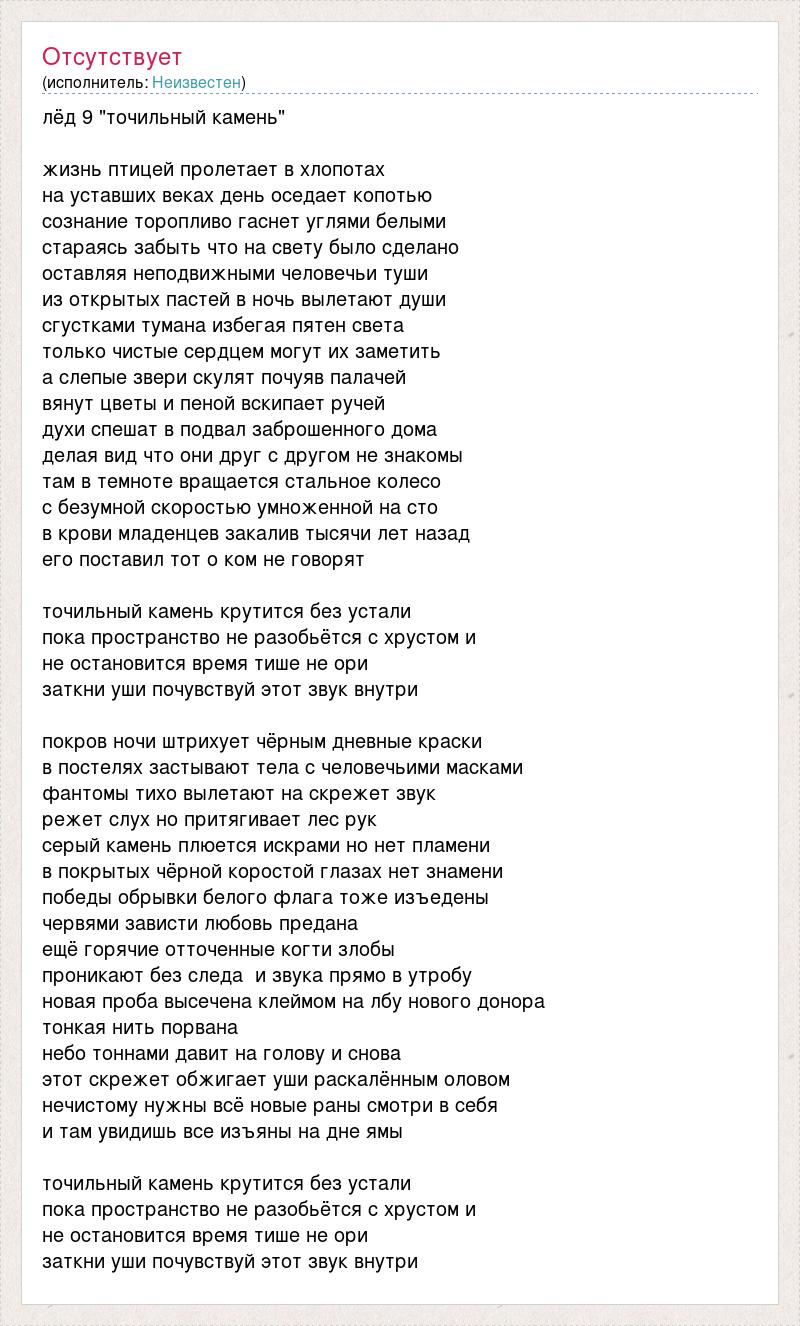 Отсутствует
(исполнитель: Неизвестен)

лёд 9 "точильный камень"

жизнь птицей пролетает в хлопотах
на уставших веках день оседает копотью
сознание торопливо гаснет углями белыми
стараясь забыть что на свету было сделано
оставляя неподвижными человечьи туши
из открытых пастей в ночь вылетают души
сгустками тумана избегая пятен света
только чистые сердцем могут их заметить
а слепые звери скулят почуяв палачей
вянут цветы и пеной вскипает ручей
духи спешат в подвал заброшенного дома
делая вид что они друг с другом не знакомы
там в темноте вращается стальное колесо
с безумной скоростью умноженной на сто
в крови младенцев закалив тысячи лет назад
его поставил тот о ком не говорят

точильный камень крутится без устали
пока пространство не разобьётся с хрустом и
не остановится время тише не ори
заткни уши почувствуй этот звук внутри

покров ночи штрихует чёрным дневные краски
в постелях застывают тела с человечьими масками
фантомы тихо вылетают на скрежет звук
режет слух но притягивает лес рук
серый камень плюется искрами но нет пламени
в покрытых чёрной коростой глазах нет знамени
победы обрывки белого флага тоже изъедены
червями зависти любовь предана
ещё горячие отточенные когти злобы
проникают без следа  и звука прямо в утробу
новая проба высечена клеймом на лбу нового донора
тонкая нить порвана
небо тоннами давит на голову и снова
этот скрежет обжигает уши раскалённым оловом
нечистому нужны всё новые раны смотри в себя
и там увидишь все изъяны на дне ямы

точильный камень крутится без устали
пока пространство не разобьётся с хрустом и
не остановится время тише не ори
заткни уши почувствуй этот звук внутри